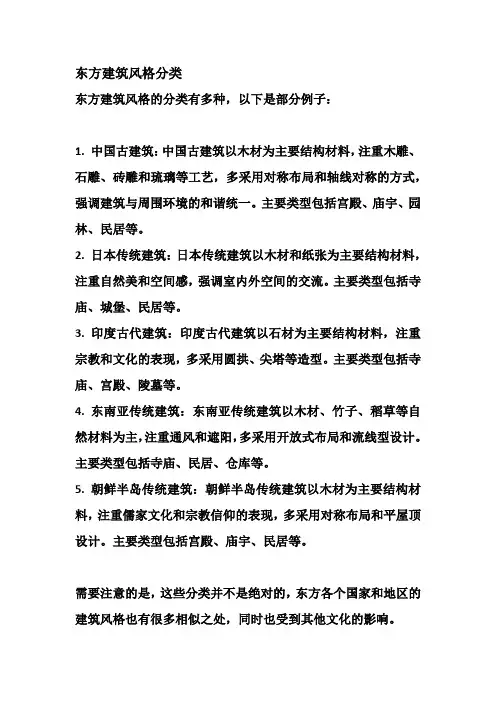 东方建筑风格分类

东方建筑风格的分类有多种，以下是部分例子：

1. 中国古建筑：中国古建筑以木材为主要结构材料，注重木雕、石雕、砖雕和琉璃等工艺，多采用对称布局和轴线对称的方式，强调建筑与周围环境的和谐统一。主要类型包括宫殿、庙宇、园林、民居等。

2. 日本传统建筑：日本传统建筑以木材和纸张为主要结构材料，注重自然美和空间感，强调室内外空间的交流。主要类型包括寺庙、城堡、民居等。

3. 印度古代建筑：印度古代建筑以石材为主要结构材料，注重宗教和文化的表现，多采用圆拱、尖塔等造型。主要类型包括寺庙、宫殿、陵墓等。

4. 东南亚传统建筑：东南亚传统建筑以木材、竹子、稻草等自然材料为主，注重通风和遮阳，多采用开放式布局和流线型设计。主要类型包括寺庙、民居、仓库等。

5. 朝鲜半岛传统建筑：朝鲜半岛传统建筑以木材为主要结构材料，注重儒家文化和宗教信仰的表现，多采用对称布局和平屋顶设计。主要类型包括宫殿、庙宇、民居等。

需要注意的是，这些分类并不是绝对的，东方各个国家和地区的建筑风格也有很多相似之处，同时也受到其他文化的影响。